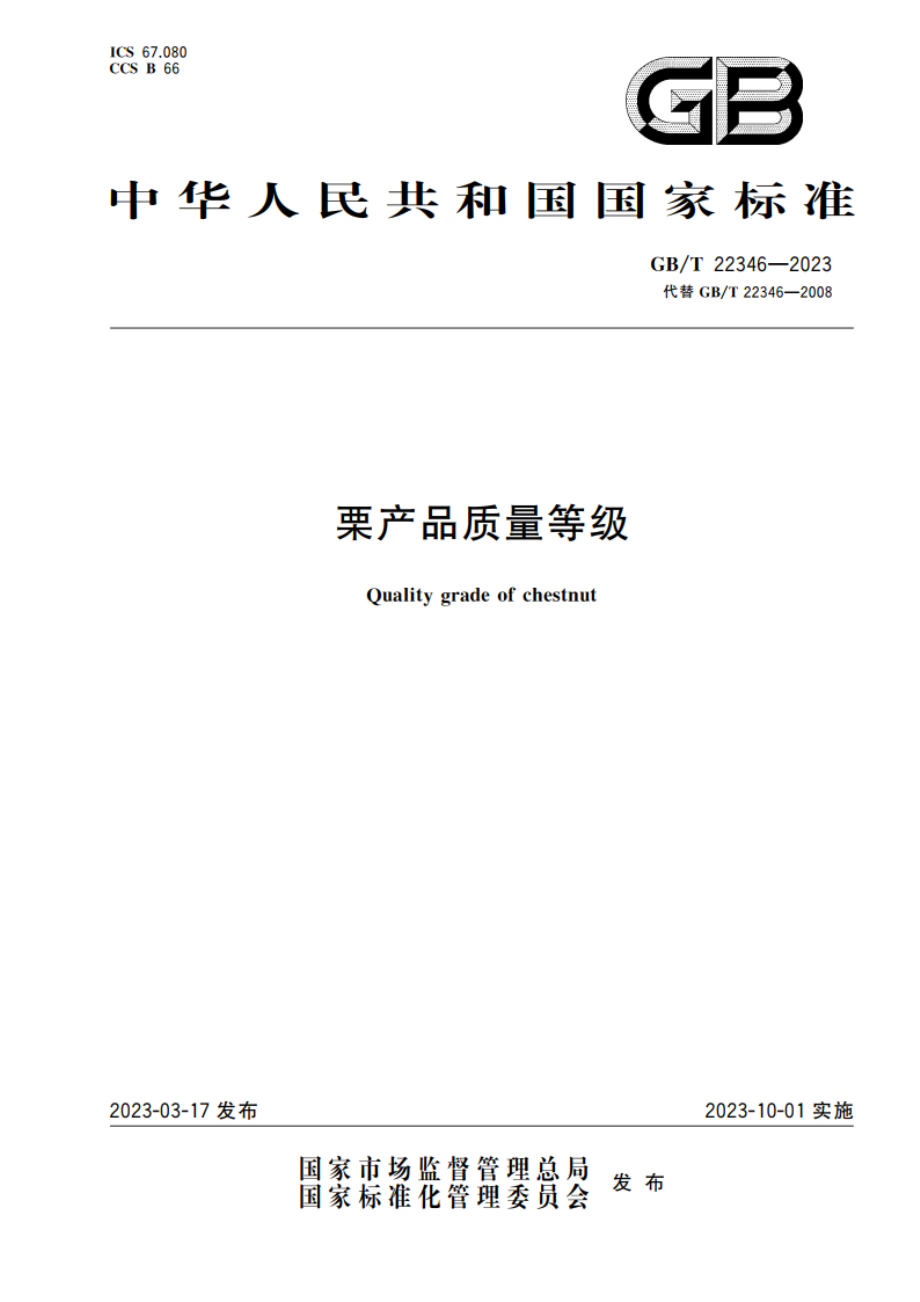 ICS 67.080
CCS B 66

GB

中华人民共和国国家标准

GB/T 22346—2023
代替 GB/T 22346—2008

栗产品质量等级

Quality grade of chestnut

2023-03-17 发布

2023-10-01 实施

国家市场监督管理总局
国家标准化管理委员会 发布